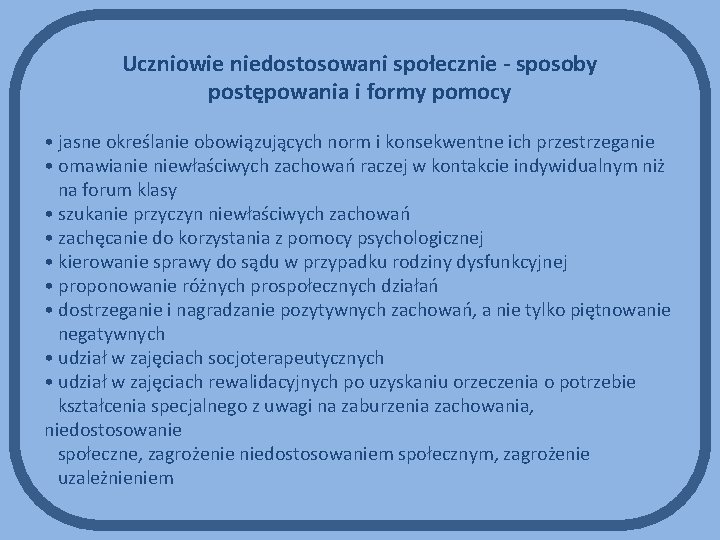 Uczniowie niedostosowani społecznie - sposoby postępowania i formy pomocy

• jasne określanie obowiązujących norm i konsekwentne ich przestrzeganie
• omawianie niewłaściwych zachowań raczej w kontakcie indywidualnym niż na forum klasy
• szukanie przyczyn niewłaściwych zachowań
• zachęcanie do korzystania z pomocy psychologicznej
• kierowanie sprawy do sądu w przypadku rodziny dysfunkcyjnej
• proponowanie różnych prospołecznych działań
• dostrzeganie i nagradzanie pozytywnych zachowań, a nie tylko piętnowanie negatywnych
• udział w zajęciach socjoterapeutycznych
• udział w zajęciach rewalidacyjnych po uzyskaniu orzeczenia o potrzebie kształcenia specjalnego z uwagi na zaburzenia zachowania, niedostosowanie społeczne, zagrożenie niedostosowaniem społecznym, zagrożenie uzależnieniem